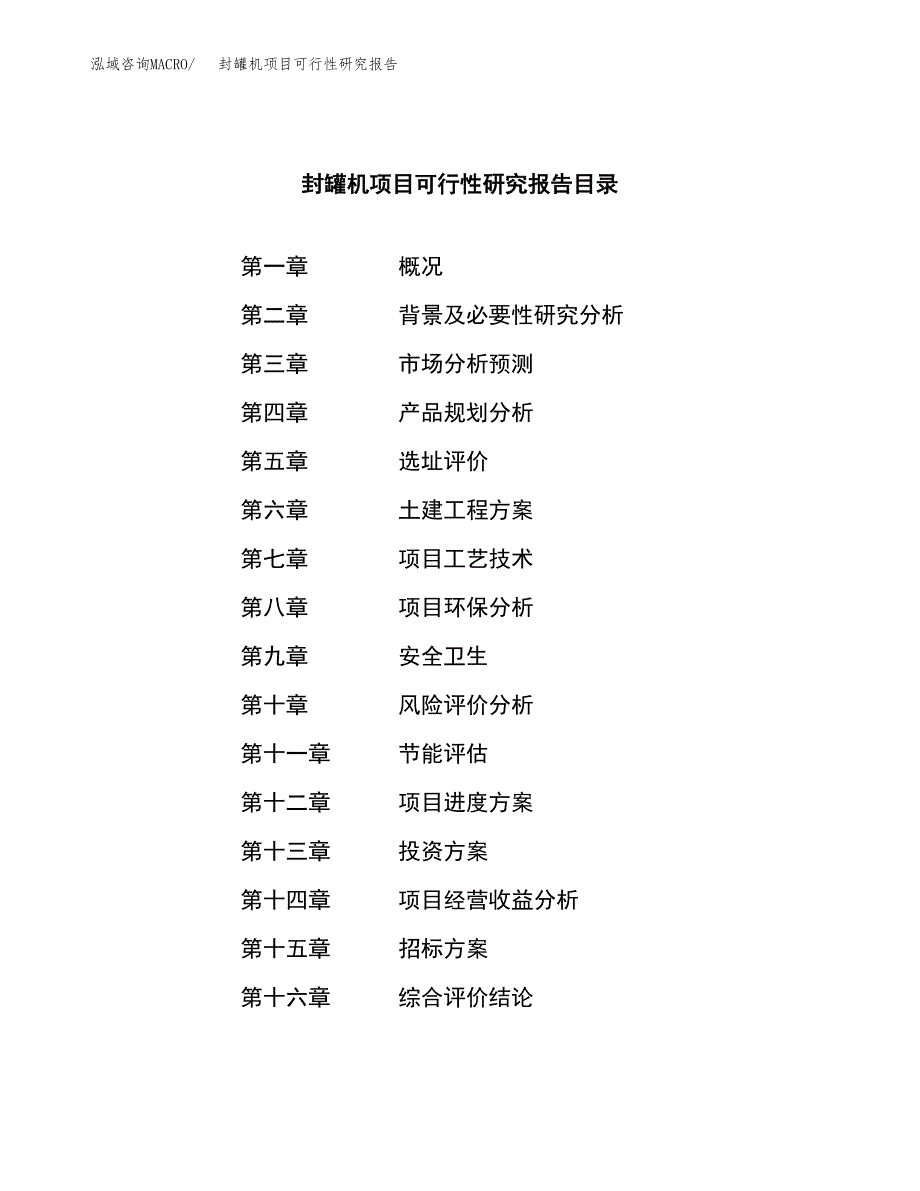 泓域咨询MACRO/　封罐机项目可行性研究报告

封罐机项目可行性研究报告目录

第一章　概况
第二章　背景及必要性研究分析
第三章　市场分析预测
第四章　产品规划分析
第五章　选址评价
第六章　土建工程方案
第七章　项目工艺技术
第八章　项目环保分析
第九章　安全卫生
第十章　风险评价分析
第十一章　节能评估
第十二章　项目进度方案
第十三章　投资方案
第十四章　项目经营收益分析
第十五章　招标方案
第十六章　综合评价结论